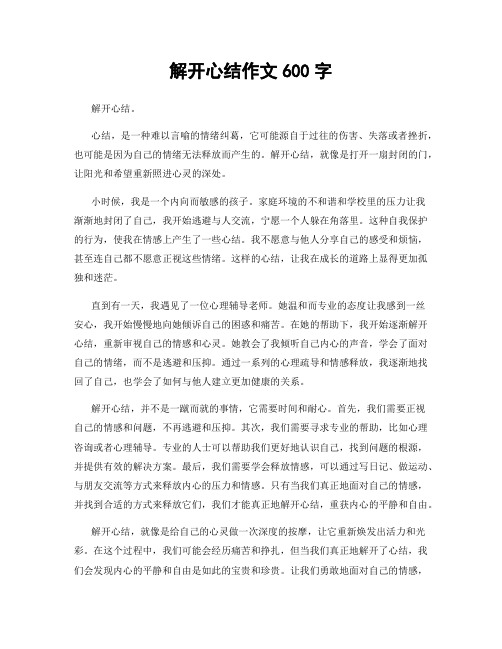 解开心结作文 600 字

解开心结。

心结，是一种难以言喻的情绪纠葛，它可能源自于过往的伤害、失落或者挫折，也可能是因为自己的情绪无法释放而产生的。解开心结，就像是打开一扇封闭的门，让阳光和希望重新照进心灵的深处。

小时候，我是一个内向而敏感的孩子。家庭环境的不和谐和学校里的压力让我渐渐地封闭了自己，我开始逃避与人交流，宁愿一个人躲在角落里。这种自我保护的行为，使我在情感上产生了一些心结。我不愿意与他人分享自己的感受和烦恼，甚至连自己都不愿意正视这些情绪。这样的心结，让我在成长的道路上显得更加孤独和迷茫。

直到有一天，我遇见了一位心理辅导老师。她温和而专业的态度让我感到一丝安心，我开始慢慢地向她倾诉自己的困惑和痛苦。在她的帮助下，我开始逐渐解开心结，重新审视自己的情感和心灵。她教会了我倾听自己内心的声音，学会了面对自己的情绪，而不是逃避和压抑。通过一系列的心理疏导和情绪释放，我逐渐地找回了自己，也学会了如何与他人建立更加健康的关系。

解开心结，并不是一蹴而就的事情，它需要时间和耐心。首先，我们需要正视自己的情感和问题，不再逃避和压抑。其次，我们需要寻求专业的帮助，比如心理咨询或者心理辅导。专业的人士可以帮助我们更好地认识自己，找到问题的根源，并提供有效的解决方案。最后，我们需要学会释放情感，可以通过写日记、做运动、与朋友交流等方式来释放内心的压力和情感。只有当我们真正地面对自己的情感，并找到合适的方式来释放它们，我们才能真正地解开心结，重获内心的平静和自由。

解开心结，就像是给自己的心灵做一次深度的按摩，让它重新焕发出活力和光彩。在这个过程中，我们可能会经历痛苦和挣扎，但当我们真正地解开了心结，我们会发现内心的平静和自由是如此的宝贵和珍贵。让我们勇敢地面对自己的情感，